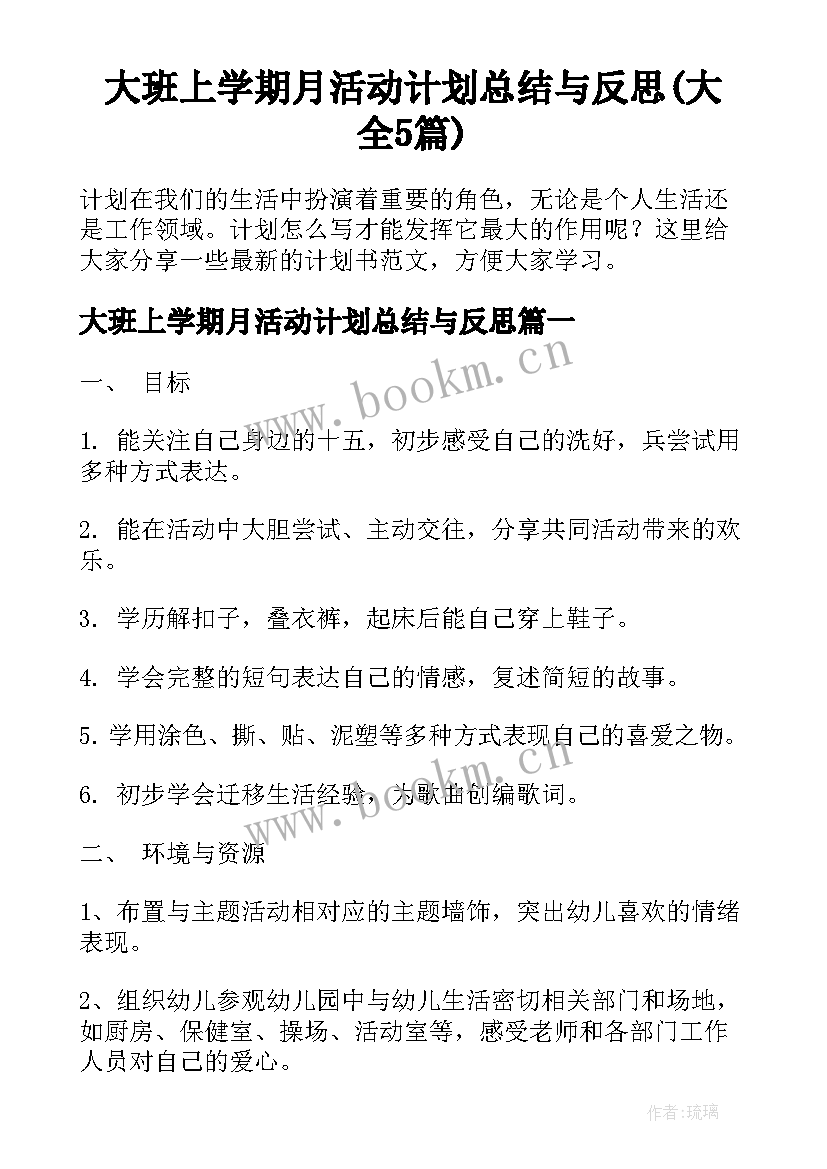 大班上学期月活动计划总结与反思(大全5篇)

计划在我们的生活中扮演着重要的角色，无论是个人生活还是工作领域。计划怎么写才能发挥它最大的作用呢？这里给大家分享一些最新的计划书范文，方便大家学习。

大班上学期月活动计划总结与反思篇一

一、 目标

1. 能关注自己身边的十五，初步感受自己的洗好，兵尝试用多种方式表达。

2. 能在活动中大胆尝试、主动交往，分享共同活动带来的欢乐。

3. 学历解扣子，叠衣裤，起床后能自己穿上鞋子。

4. 学会完整的短句表达自己的情感，复述简短的故事。

5. 学用涂色、撕、贴、泥塑等多种方式表现自己的喜爱之物。

6. 初步学会迁移生活经验，为歌曲创编歌词。

二、 环境与资源

1、布置与主题活动相对应的主题墙饰，突出幼儿喜欢的情绪表现。

2、组织幼儿参观幼儿园中与幼儿生活密切相关部门和场地，如厨房、保健室、操场、活动室等，感受老师和各部门工作人员对自己的爱心。

www.bookm.cn

www.bookm.cn

作者:琉璃